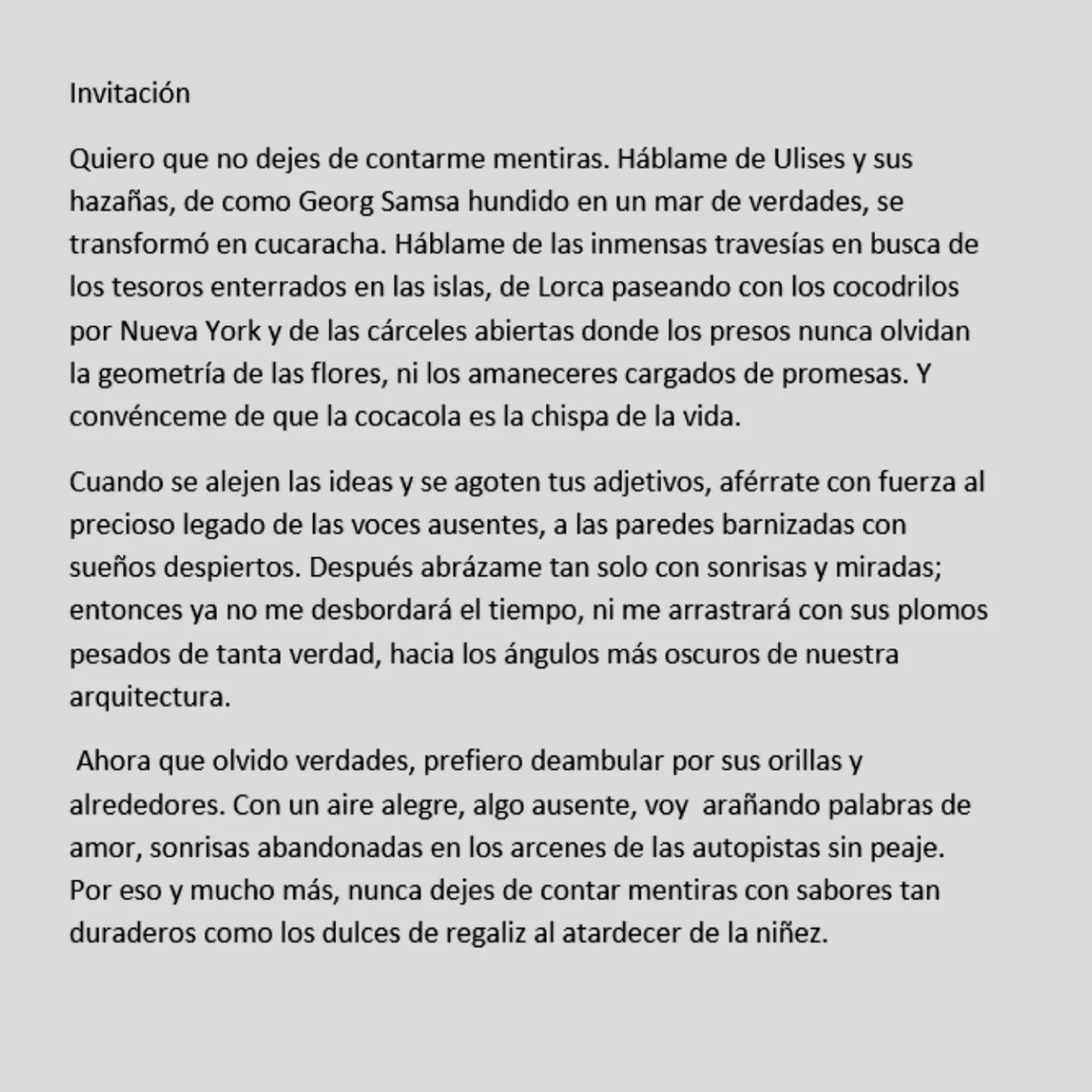 Invitación

Quiero que no dejes de contarme mentiras. Háblame de Ulises y sus hazañas, de como Georg Samsa hundido en un mar de verdades, se transformó en cucaracha. Háblame de las inmensas travesías en busca de los tesoros enterrados en las islas, de Lorca paseando con los cocodrilos por Nueva York y de las cárceles abiertas donde los presos nunca olvidan la geometría de las flores, ni los amaneceres cargados de promesas. Y convénceme de que la cocacola es la chispa de la vida.

Cuando se alejen las ideas y se agoten tus adjetivos, aférrate con fuerza al precioso legado de las voces ausentes, a las paredes barnizadas con sueños despiertos. Después abrázame tan solo con sonrisas y miradas; entonces ya no me desbordará el tiempo, ni me arrastrará con sus plomos pesados de tanta verdad, hacia los ángulos más oscuros de nuestra arquitectura.

Ahora que olvido verdades, prefiero deambular por sus orillas y alrededores. Con un aire alegre, algo ausente, voy arañando palabras de amor, sonrisas abandonadas en los arcenes de las autopistas sin peaje. Por eso y mucho más, nunca dejes de contar mentiras con sabores tan duraderos como los dulces de regaliz al atardecer de la niñez.